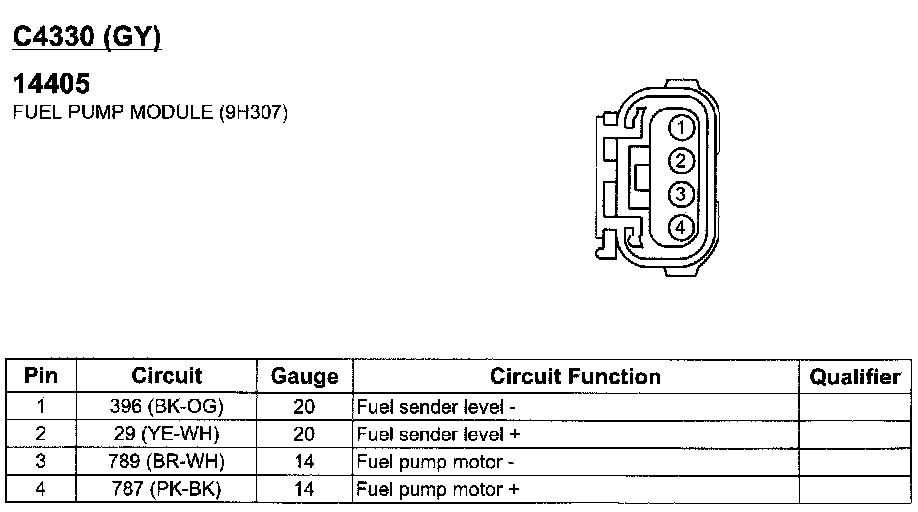 C4330 (GY)

14405
FUEL PUMP MODULE (9H307)

1
2
3
4

| Pin | Circuit | Gauge | Circuit Function | Qualifier |
|---|---|---|---|---|
| 1 | 396 (BK-OG) | 20 | Fuel sender level - | |
| 2 | 29 (YE-WH) | 20 | Fuel sender level + | |
| 3 | 789 (BR-WH) | 14 | Fuel pump motor - | |
| 4 | 787 (PK-BK) | 14 | Fuel pump motor + | |